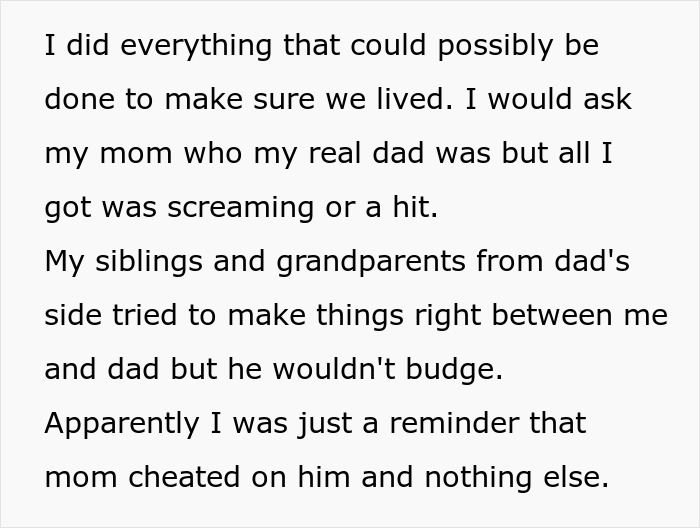 I did everything that could possibly be done to make sure we lived. I would ask my mom who my real dad was but all I got was screaming or a hit.
My siblings and grandparents from dad's side tried to make things right between me and dad but he wouldn't budge.
Apparently I was just a reminder that mom cheated on him and nothing else.